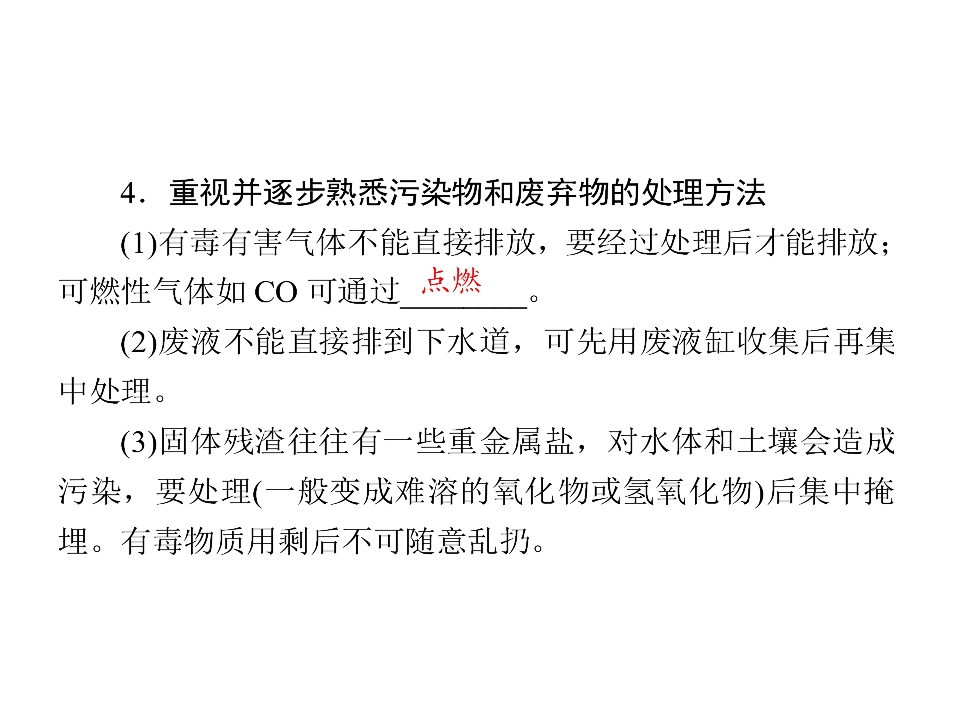 4．重视并逐步熟悉污染物和废弃物的处理方法

(1)有毒有害气体不能直接排放，要经过处理后才能排放；可燃性气体如CO可通过点燃。

(2)废液不能直接排到下水道，可先用废液缸收集后再集中处理。

(3)固体残渣往往有一些重金属盐，对水体和土壤会造成污染，要处理(一般变成难溶的氧化物或氢氧化物)后集中掩埋。有毒物质用剩后不可随意乱扔。